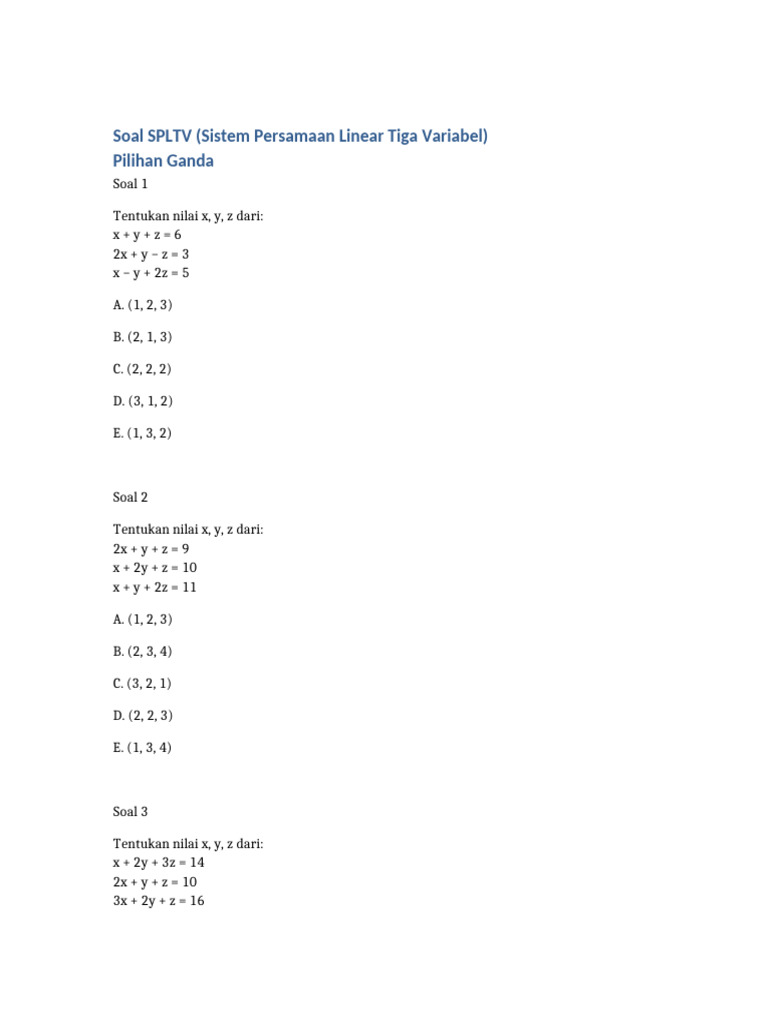 Soal SPLTV (Sistem Persamaan Linear Tiga Variabel)
Pilihan Ganda

Soal 1

Tentukan nilai x, y, z dari:
$x + y + z = 6$
$2x + y - z = 3$
$x - y + 2z = 5$

A. (1, 2, 3)

B. (2, 1, 3)

C. (2, 2, 2)

D. (3, 1, 2)

E. (1, 3, 2)

Soal 2

Tentukan nilai x, y, z dari:
$2x + y + z = 9$
$x + 2y + z = 10$
$x + y + 2z = 11$

A. (1, 2, 3)

B. (2, 3, 4)

C. (3, 2, 1)

D. (2, 2, 3)

E. (1, 3, 4)

Soal 3

Tentukan nilai x, y, z dari:
$x + 2y + 3z = 14$
$2x + y + z = 10$
$3x + 2y + z = 16$